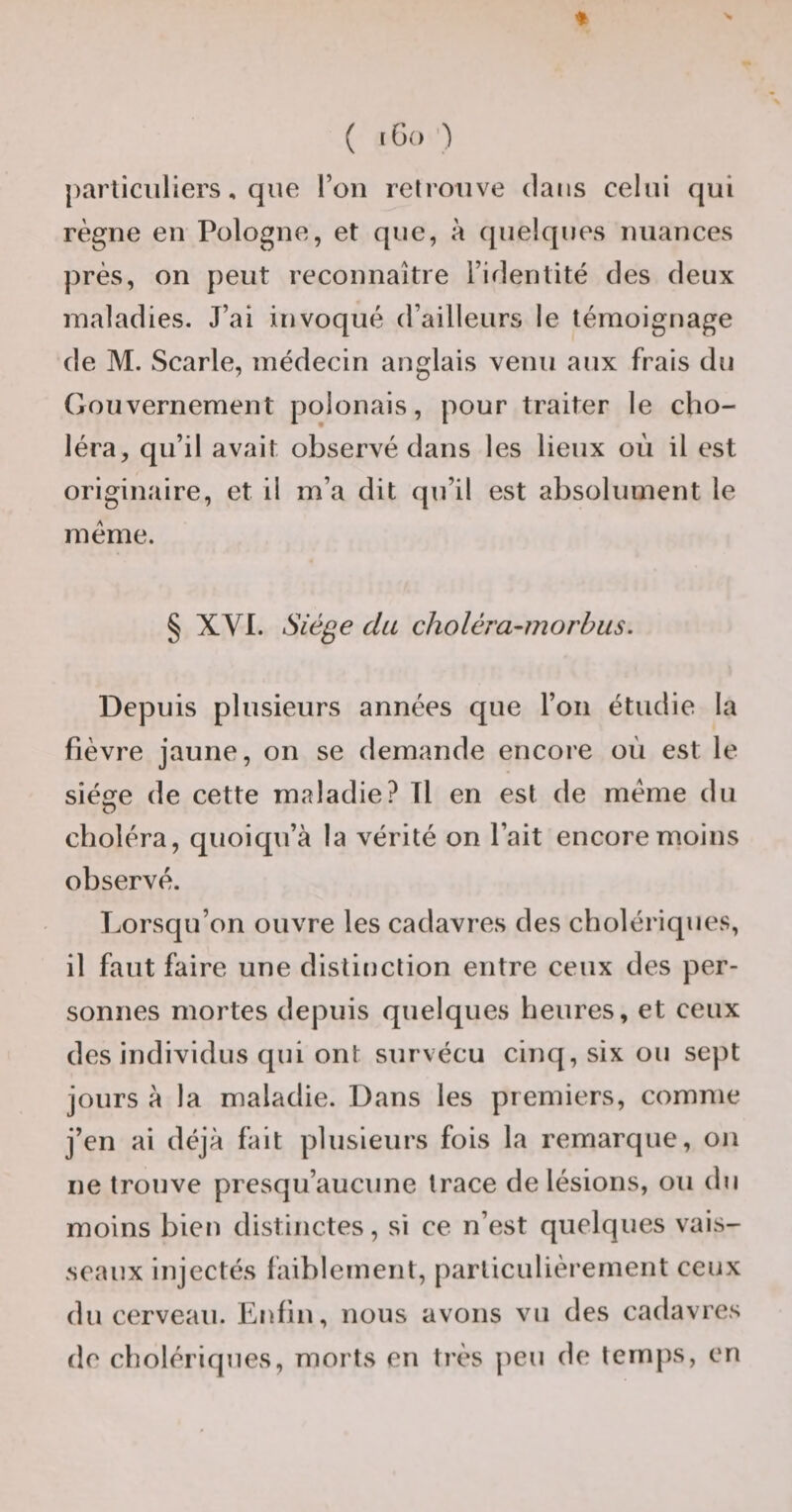 ( 160 )

particuliers, que l'on retrouve dans celui qui règne en Pologne, et que, à quelques nuances près, on peut reconnaître l'identité des deux maladies. J'ai invoqué d'ailleurs le témoignage de M. Scarle, médecin anglais venu aux frais du Gouvernement polonais, pour traiter le choléra, qu'il avait observé dans les lieux où il est originaire, et il m'a dit qu'il est absolument le même.

§ XVI. Siége du choléra-morbus.

Depuis plusieurs années que l'on étudie la fièvre jaune, on se demande encore où est le siége de cette maladie? Il en est de même du choléra, quoiqu'à la vérité on l'ait encore moins observé.

Lorsqu'on ouvre les cadavres des cholériques, il faut faire une distinction entre ceux des personnes mortes depuis quelques heures, et ceux des individus qui ont survécu cinq, six ou sept jours à la maladie. Dans les premiers, comme j'en ai déjà fait plusieurs fois la remarque, on ne trouve presqu'aucune trace de lésions, ou du moins bien distinctes, si ce n'est quelques vaisseaux injectés faiblement, particulièrement ceux du cerveau. Enfin, nous avons vu des cadavres de cholériques, morts en très peu de temps, en